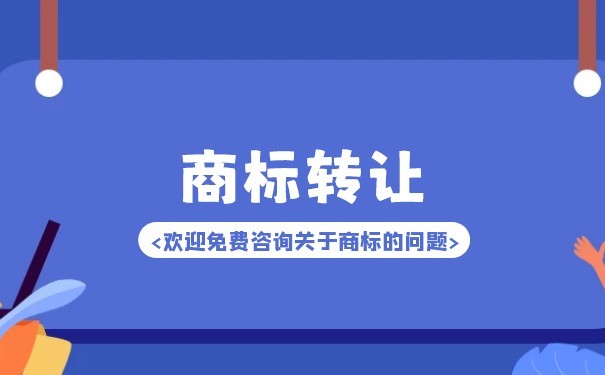 商标转让

<欢迎免费咨询关于商标的问题>